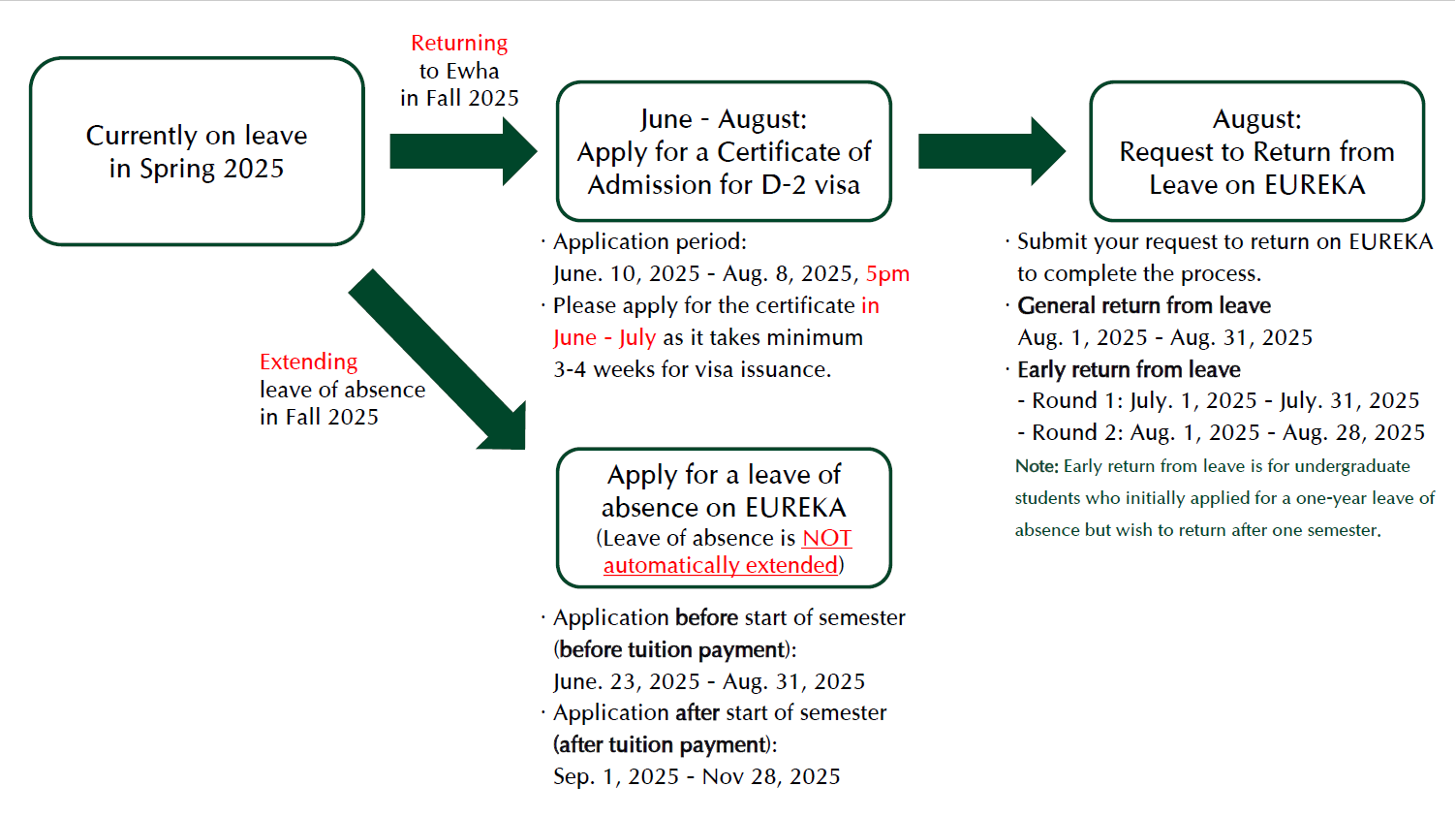 Currently on leave in Spring 2025

Returning to Ewha in Fall 2025

June - August: Apply for a Certificate of Admission for D-2 visa

· Application period: June. 10, 2025 - Aug. 8, 2025, 5pm
· Please apply for the certificate in June - July as it takes minimum 3-4 weeks for visa issuance.

August: Request to Return from Leave on EUREKA

· Submit your request to return on EUREKA to complete the process.
· General return from leave
Aug. 1, 2025 - Aug. 31, 2025
· Early return from leave
- Round 1: July. 1, 2025 - July. 31, 2025
- Round 2: Aug. 1, 2025 - Aug. 28, 2025
Note: Early return from leave is for undergraduate students who initially applied for a one-year leave of absence but wish to return after one semester.

Extending leave of absence in Fall 2025

Apply for a leave of absence on EUREKA (Leave of absence is NOT automatically extended)

· Application before start of semester (before tuition payment): June. 23, 2025 - Aug. 31, 2025
· Application after start of semester (after tuition payment): Sep. 1, 2025 - Nov 28, 2025